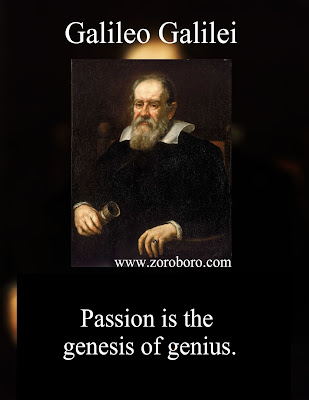 Galileo Galilei

www.zoroboro.com

Passion is the genesis of genius.